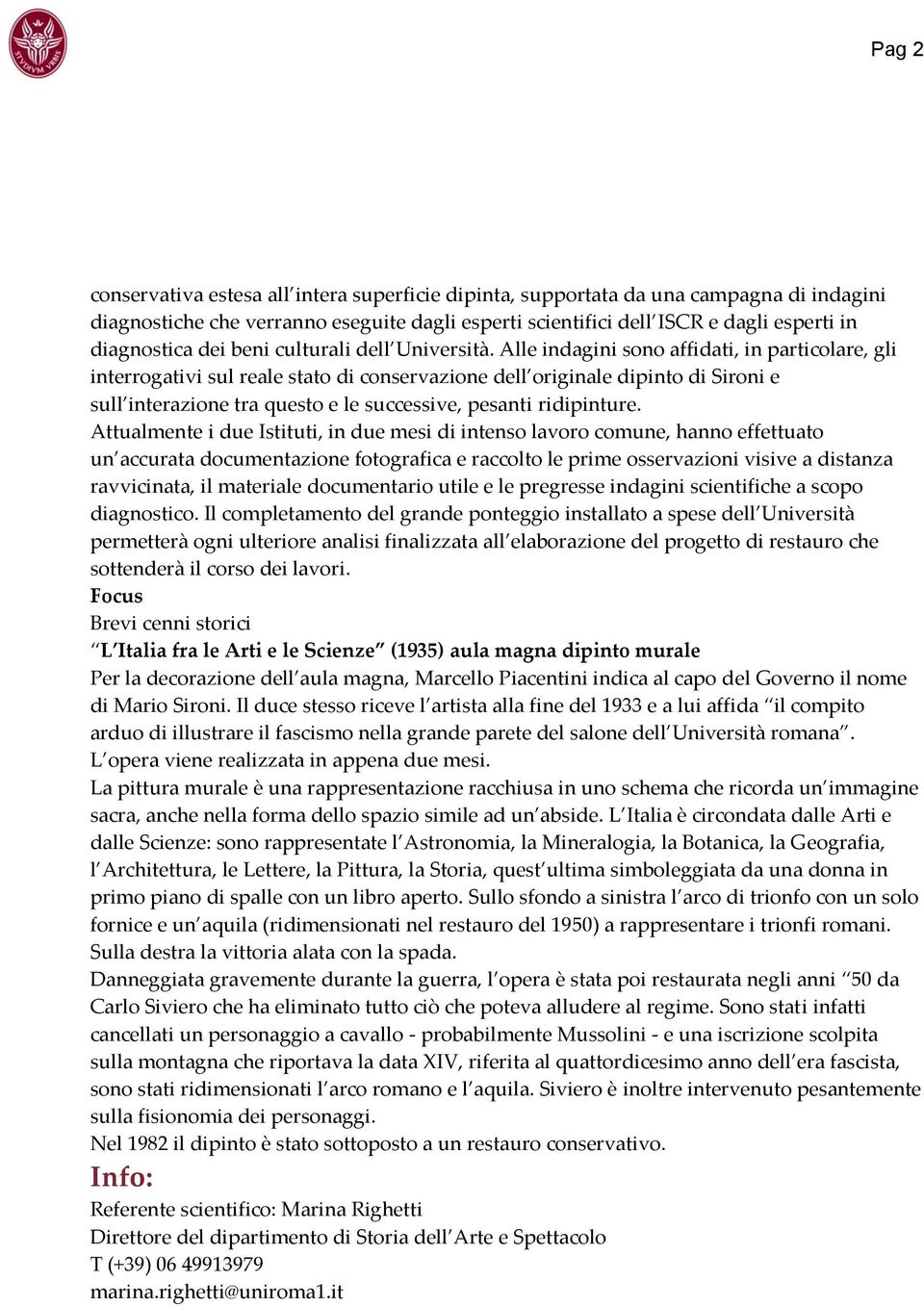 STVDIVM VRBIS

Pag 2

conservativa estesa all'intera superficie dipinta, supportata da una campagna di indagini diagnostiche che verranno eseguite dagli esperti scientifici dell'ISCR e dagli esperti in diagnostica dei beni culturali dell'Università. Alle indagini sono affidati, in particolare, gli interrogativi sul reale stato di conservazione dell'originale dipinto di Sironi e sull'interazione tra questo e le successive, pesanti ridipinture.
Attualmente i due Istituti, in due mesi di intenso lavoro comune, hanno effettuato un'accurata documentazione fotografica e raccolto le prime osservazioni visive a distanza ravvicinata, il materiale documentario utile e le pregresse indagini scientifiche a scopo diagnostico. Il completamento del grande ponteggio installato a spese dell'Università permetterà ogni ulteriore analisi finalizzata all'elaborazione del progetto di restauro che sottenderà il corso dei lavori.
Focus
Brevi cenni storici
"L'Italia fra le Arti e le Scienze" (1935) aula magna dipinto murale
Per la decorazione dell'aula magna, Marcello Piacentini indica al capo del Governo il nome di Mario Sironi. Il duce stesso riceve l'artista alla fine del 1933 e a lui affida "il compito arduo di illustrare il fascismo nella grande parete del salone dell'Università romana".
L'opera viene realizzata in appena due mesi.
La pittura murale è una rappresentazione racchiusa in uno schema che ricorda un'immagine sacra, anche nella forma dello spazio simile ad un'abside. L'Italia è circondata dalle Arti e dalle Scienze: sono rappresentate l'Astronomia, la Mineralogia, la Botanica, la Geografia, l'Architettura, le Lettere, la Pittura, la Storia, quest'ultima simboleggiata da una donna in primo piano di spalle con un libro aperto. Sullo sfondo a sinistra l'arco di trionfo con un solo fornice e un'aquila (ridimensionati nel restauro del 1950) a rappresentare i trionfi romani. Sulla destra la vittoria alata con la spada.
Danneggiata gravemente durante la guerra, l'opera è stata poi restaurata negli anni "50 da Carlo Siviero che ha eliminato tutto ciò che poteva alludere al regime. Sono stati infatti cancellati un personaggio a cavallo - probabilmente Mussolini - e una iscrizione scolpita sulla montagna che riportava la data XIV, riferita al quattordicesimo anno dell'era fascista, sono stati ridimensionati l'arco romano e l'aquila. Siviero è inoltre intervenuto pesantemente sulla fisionomia dei personaggi.
Nel 1982 il dipinto è stato sottoposto a un restauro conservativo.
Info:
Referente scientifico: Marina Righetti
Direttore del dipartimento di Storia dell'Arte e Spettacolo
T (+39) 06 49913979
marina.righetti@uniroma1.it